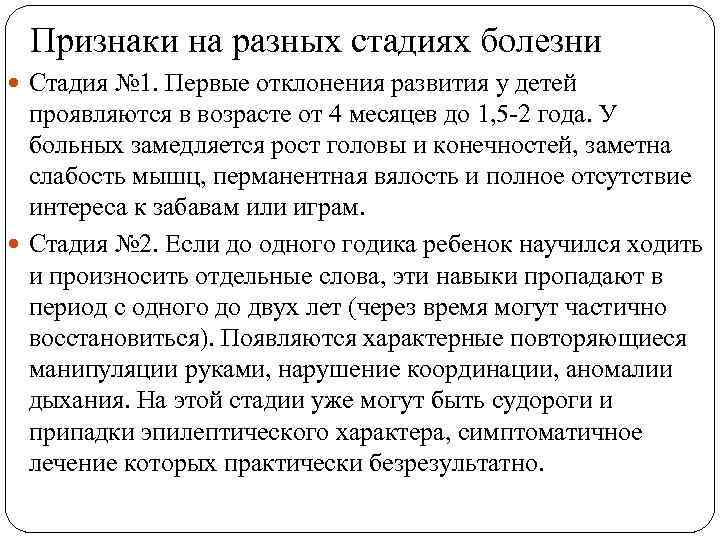 Признаки на разных стадиях болезни

Стадия №1. Первые отклонения развития у детей проявляются в возрасте от 4 месяцев до 1,5-2 года. У больных замедляется рост головы и конечностей, заметна слабость мышц, перманентная вялость и полное отсутствие интереса к забавам или играм.

Стадия №2. Если до одного годика ребенок научился ходить и произносить отдельные слова, эти навыки пропадают в период с одного до двух лет (через время могут частично восстановиться). Появляются характерные повторяющиеся манипуляции руками, нарушение координации, аномалии дыхания. На этой стадии уже могут быть судороги и припадки эпилептического характера, симптоматичное лечение которых практически безрезультатно.